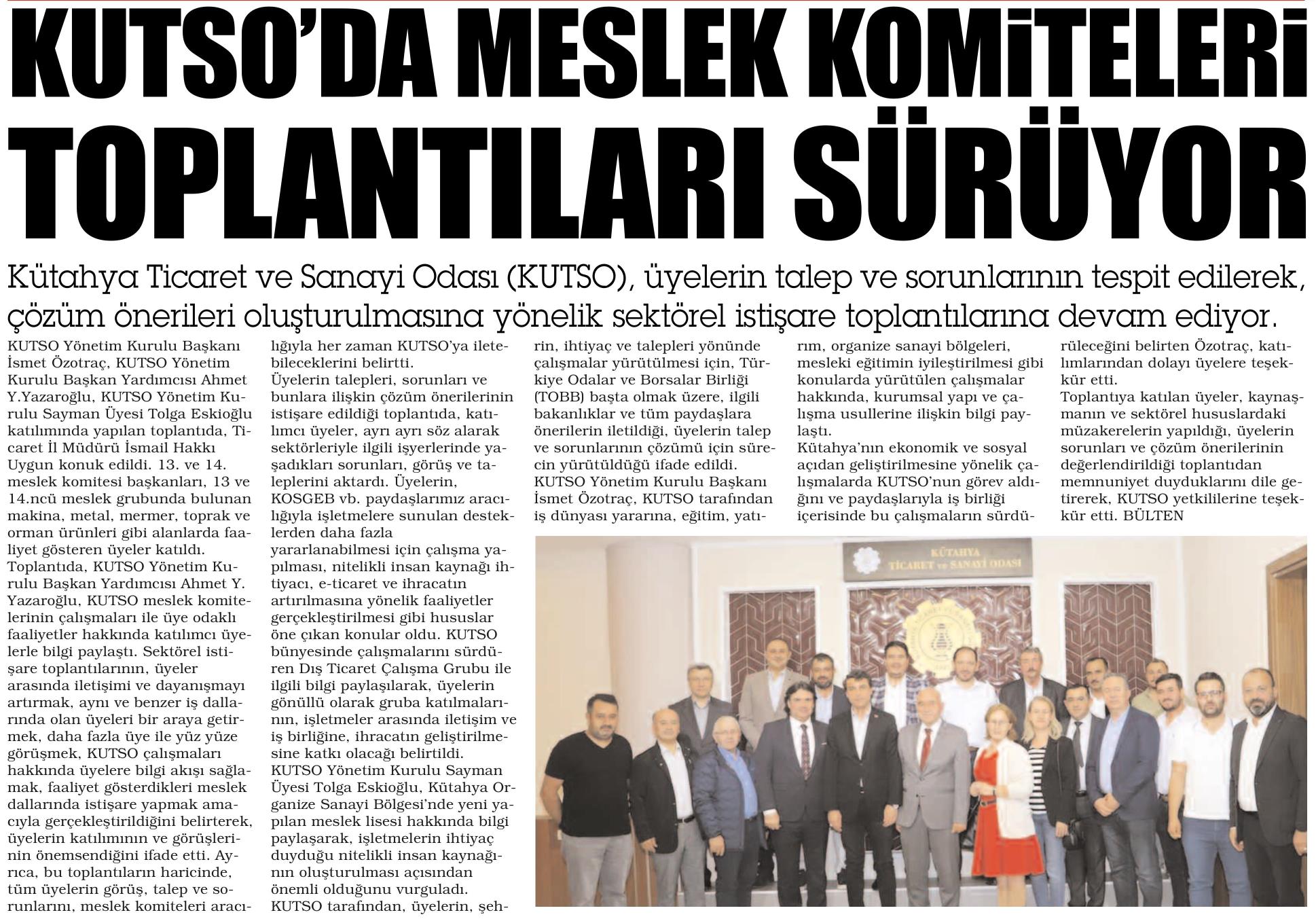 KUTSO'DA MESLEK KOMİTELERİ TOPLANTILARI SÜRÜYOR

Kütahya Ticaret ve Sanayi Odası (KUTSO), üyelerin talep ve sorunlarının tespit edilerek, çözüm önerileri oluşturulmasına yönelik sektörel istişare toplantılarına devam ediyor.

KUTSO Yönetim Kurulu Başkanı İsmet Özotraç, KUTSO Yönetim Kurulu Başkan Yardımcısı Ahmet Y.Yazaroğlu, KUTSO Yönetim Kurulu Sayman Üyesi Tolga Eskioğlu katılımında yapılan toplantıda, Ticaret İl Müdürü İsmail Hakkı Uygun konuk edildi. 13. ve 14. meslek komitesi başkanları, 13 ve 14.ncü meslek grubunda bulunan makina, metal, mermer, toprak ve orman ürünleri gibi alanlarda faaliyet gösteren üyeler katıldı.
Toplantıda, KUTSO Yönetim Kurulu Başkan Yardımcısı Ahmet Y. Yazaroğlu, KUTSO meslek komitelerinin çalışmaları ile üye odaklı faaliyetler hakkında katılımcı üyelerle bilgi paylaştı. Sektörel istişare toplantılarının, üyeler arasında iletişimi ve dayanışmayı artırmak, aynı ve benzer iş dallarında olan üyeleri bir araya getirmek, daha fazla üye ile yüz yüze görüşmek, KUTSO çalışmaları hakkında üyelere bilgi akışı sağlamak, faaliyet gösterdikleri meslek dallarında istişare yapmak amacıyla gerçekleştirildiğini belirterek, üyelerin katılımının ve görüşlerinin önemsendiğini ifade etti. Ayrıca, bu toplantıların haricinde, tüm üyelerin görüş, talep ve sorunlarını, meslek komiteleri aracılığıyla her zaman KUTSO'ya iletebileceklerini belirtti.
Üyelerin talepleri, sorunları ve bunlara ilişkin çözüm önerilerinin istişare edildiği toplantıda, katılımcı üyeler, ayrı ayrı söz alarak sektörleriyle ilgili işyerlerinde yaşadıkları sorunları, görüş ve taleplerini aktardı. Üyelerin, KOSGEB vb. paydaşlarımız aracılığıyla işletmelere sunulan desteklerden daha fazla yararlanabilmesi için çalışma yapılması, nitelikli insan kaynağı ihtiyacı, e-ticaret ve ihracatın artırılmasına yönelik faaliyetler gerçekleştirilmesi gibi hususlar öne çıkan konular oldu. KUTSO bünyesinde çalışmalarını sürdüren Dış Ticaret Çalışma Grubu ile ilgili bilgi paylaşılarak, üyelerin gönüllü olarak gruba katılmalarının, işletmeler arasında iletişim ve iş birliğine, ihracatın geliştirilmesine katkı olacağı belirtildi.
KUTSO Yönetim Kurulu Sayman Üyesi Tolga Eskioğlu, Kütahya Organize Sanayi Bölgesi'nde yeni yapılan meslek lisesi hakkında bilgi paylaşarak, işletmelerin ihtiyaç duyduğu nitelikli insan kaynağının oluşturulması açısından önemli olduğunu vurguladı.
KUTSO tarafından, üyelerin, şehrin, ihtiyaç ve talepleri yönünde çalışmalar yürütülmesi için, Türkiye Odalar ve Borsalar Birliği (TOBB) başta olmak üzere, ilgili bakanlıklar ve tüm paydaşlara önerilerin iletildiği, üyelerin talep ve sorunlarının çözümü için sürecin yürütüldüğü ifade edildi.
KUTSO Yönetim Kurulu Başkanı İsmet Özotraç, KUTSO tarafından iş dünyası yararına, eğitim, yatırım, organize sanayi bölgeleri, mesleki eğitimin iyileştirilmesi gibi konularda yürütülen çalışmalar hakkında, kurumsal yapı ve çalışma usullerine ilişkin bilgi paylaştı.
Kütahya'nın ekonomik ve sosyal açıdan geliştirilmesine yönelik çalışmalarda KUTSO'nun görev aldığını ve paydaşlarıyla iş birliği içerisinde bu çalışmaların sürdürüleceğini belirten Özotraç, katılımlarından dolayı üyelere teşekkür etti.
Toplantıya katılan üyeler, kaynaşmanın ve sektörel hususlardaki müzakerelerin yapıldığı, üyelerin sorunları ve çözüm önerilerinin değerlendirildiği toplantıdan memnuniyet duyduklarını dile getirerek, KUTSO yetkililerine teşekkür etti. BÜLTEN

KÜTAHYA
TİCARET ve SANAYİ ODASI